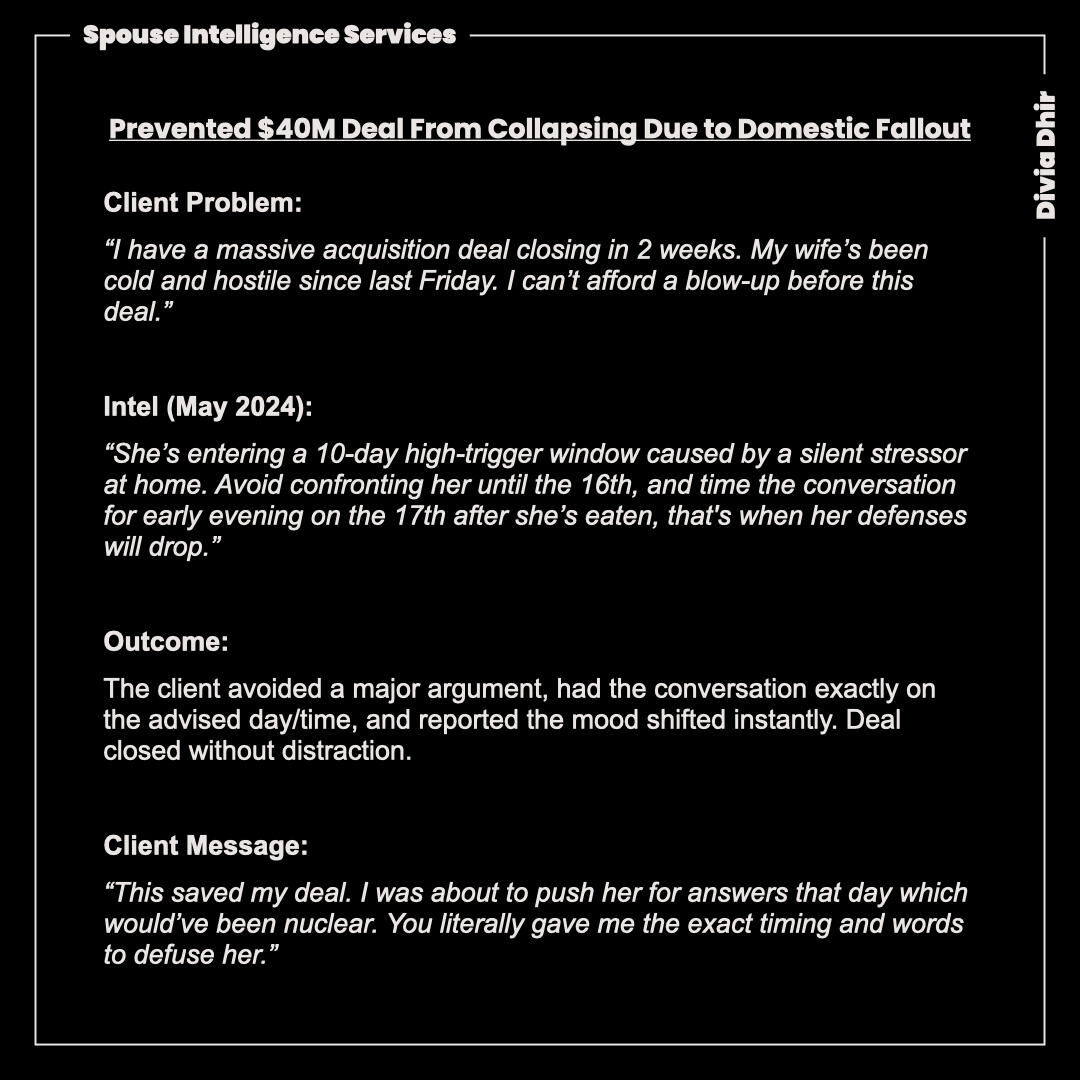 Spouse Intelligence Services

Divia Dhir

Prevented \$40M Deal From Collapsing Due to Domestic Fallout

Client Problem:

“I have a massive acquisition deal closing in 2 weeks. My wife’s been cold and hostile since last Friday. I can’t afford a blow-up before this deal.”

Intel (May 2024):

“She’s entering a 10-day high-trigger window caused by a silent stressor at home. Avoid confronting her until the 16th, and time the conversation for early evening on the 17th after she’s eaten, that's when her defenses will drop.”

Outcome:

The client avoided a major argument, had the conversation exactly on the advised day/time, and reported the mood shifted instantly. Deal closed without distraction.

Client Message:

“This saved my deal. I was about to push her for answers that day which would’ve been nuclear. You literally gave me the exact timing and words to defuse her.”